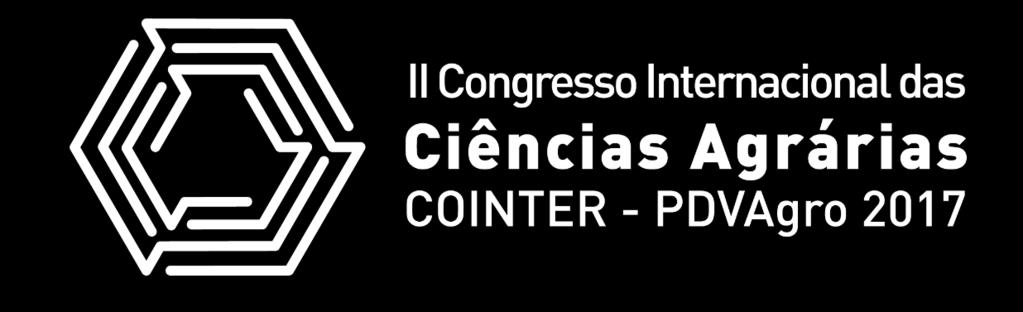 II Congresso Internacional das
Ciências Agrárias
COINTER - PDVAgro 2017